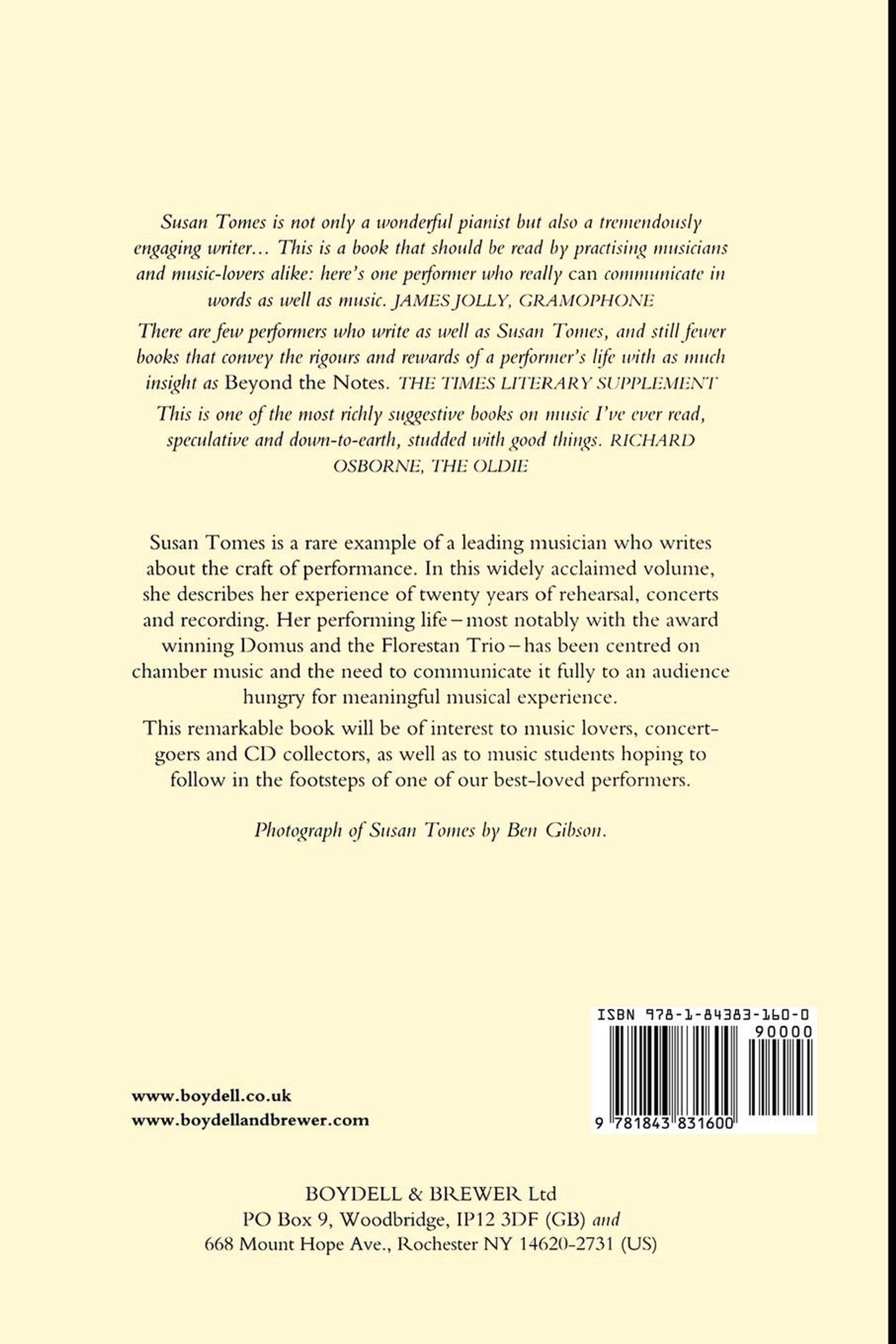 Susan Tomes is not only a wonderful pianist but also a tremendously engaging writer... This is a book that should be read by practising musicians and music-lovers alike: here's one performer who really can communicate in words as well as music. JAMES JOLLY, GRAMOPHONE

There are few performers who write as well as Susan Tomes, and still fewer books that convey the rigours and rewards of a performer's life with as much insight as Beyond the Notes. THE TIMES LITERARY SUPPLEMENT

This is one of the most richly suggestive books on music I've ever read, speculative and down-to-earth, studded with good things. RICHARD OSBORNE, THE OLDIE

Susan Tomes is a rare example of a leading musician who writes about the craft of performance. In this widely acclaimed volume, she describes her experience of twenty years of rehearsal, concerts and recording. Her performing life – most notably with the award winning Domus and the Florestan Trio – has been centred on chamber music and the need to communicate it fully to an audience hungry for meaningful musical experience.

This remarkable book will be of interest to music lovers, concert-goers and CD collectors, as well as to music students hoping to follow in the footsteps of one of our best-loved performers.

Photograph of Susan Tomes by Ben Gibson.

ISBN 978-1-84383-160-0

90000

9 781843 831600

www.boydell.co.uk
www.boydellandbrewer.com

BOYDELL & BREWER Ltd
PO Box 9, Woodbridge, IP12 3DF (GB) and
668 Mount Hope Ave., Rochester NY 14620-2731 (US)